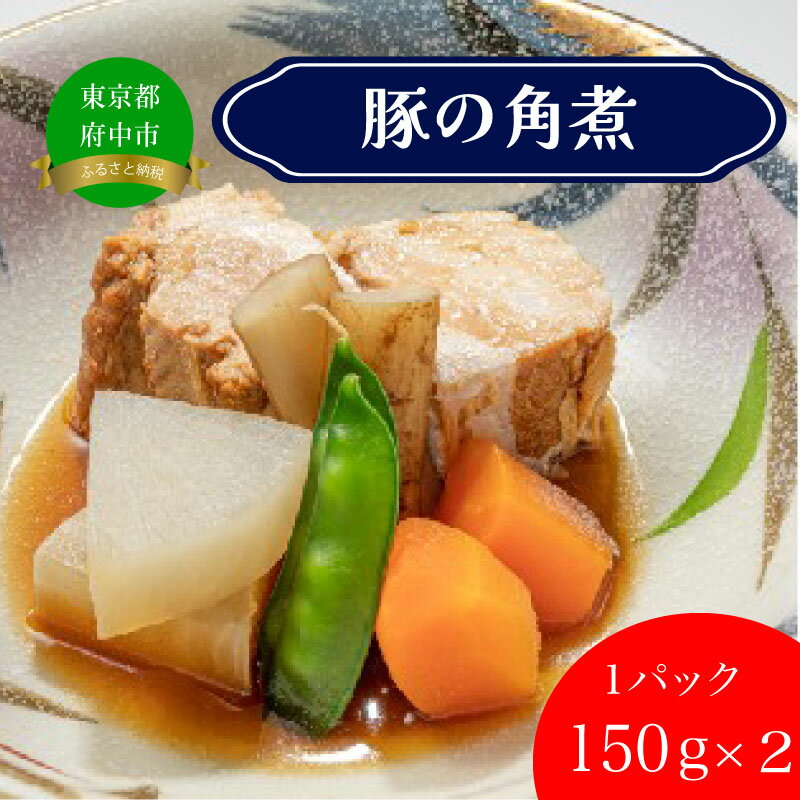 東京都
府中市
ふるさと納税

豚の角煮

1パック
150g×2